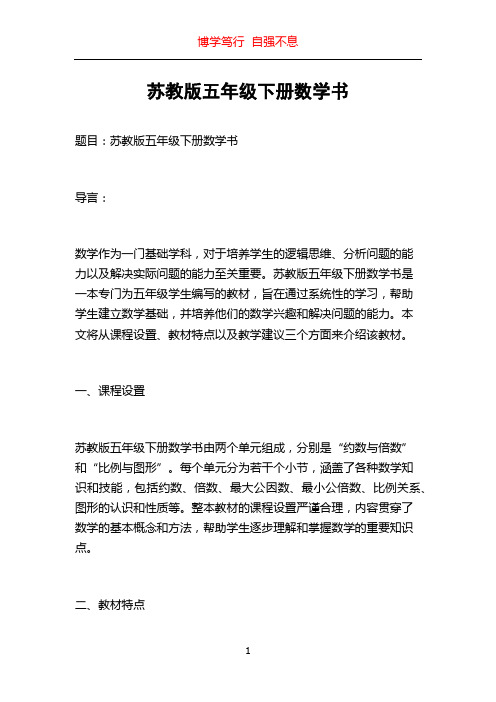 博学笃行 自强不息

苏教版五年级下册数学书

题目：苏教版五年级下册数学书

导言：

数学作为一门基础学科，对于培养学生的逻辑思维、分析问题的能力以及解决实际问题的能力至关重要。苏教版五年级下册数学书是一本专门为五年级学生编写的教材，旨在通过系统性的学习，帮助学生建立数学基础，并培养他们的数学兴趣和解决问题的能力。本文将从课程设置、教材特点以及教学建议三个方面来介绍该教材。

一、课程设置

苏教版五年级下册数学书由两个单元组成，分别是“约数与倍数”和“比例与图形”。每个单元分为若干个小节，涵盖了各种数学知识和技能，包括约数、倍数、最大公因数、最小公倍数、比例关系、图形的认识和性质等。整本教材的课程设置严谨合理，内容贯穿了数学的基本概念和方法，帮助学生逐步理解和掌握数学的重要知识点。

二、教材特点

1